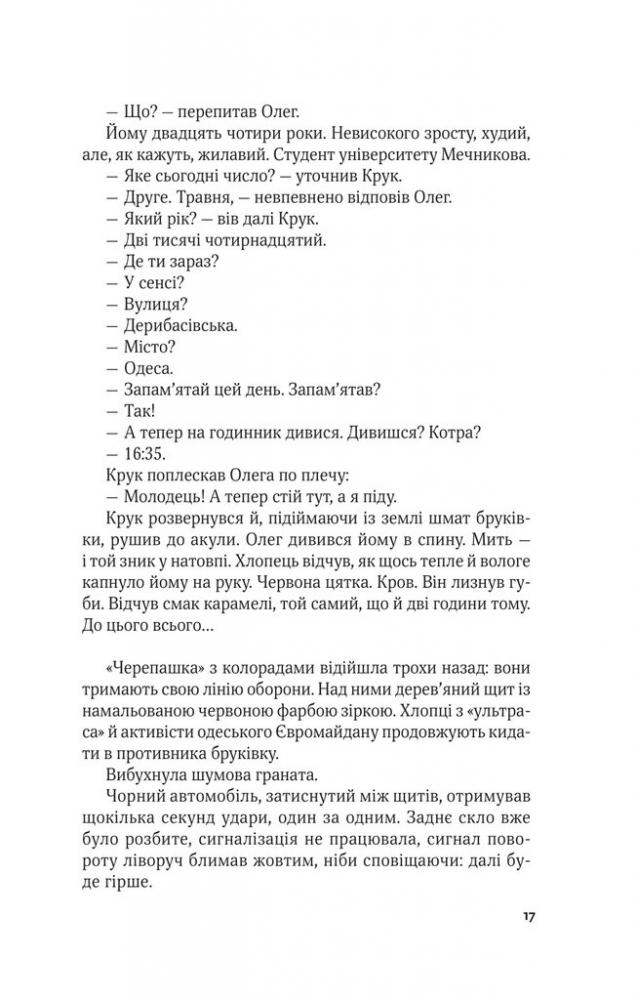 — Що? — перепитав Олег.

Йому двадцять чотири роки. Невисокого зросту, худий, але, як кажуть, жилавий. Студент університету Мечникова.

— Яке сьогодні число? — уточнив Крук.

— Друге. Травня, — невпевнено відповів Олег.

— Який рік? — вів далі Крук.

— Дві тисячі чотирнадцятий.

— Де ти зараз?

— У сенсі?

— Вулиця?

— Дерибасівська.

— Місто?

— Одеса.

— Запам'ятай цей день. Запам'ятав?

— Так!

— А тепер на годинник дивися. Дивишся? Котра?

— 16:35.

Крук поплескав Олега по плечу:

— Молодець! А тепер стій тут, а я піду.

Крук розвернувся й, підіймаючи із землі шмат бруківки, рушив до акули. Олег дивився йому в спину. Мить — і той зник у натовпі. Хлопець відчув, як щось тепле й вологе капнуло йому на руку. Червона цятка. Кров. Він лизнув губи. Відчув смак карамелі, той самий, що й дві години тому. До цього всього...

«Черепашка» з колорадами відійшла трохи назад: вони тримають свою лінію оборони. Над ними дерев'яний щит із намальованою червоною фарбою зіркою. Хлопці з «ультраса» й активісти одеського Євромайдану продовжують кидати в противника бруківку.

Вибухнула шумова граната.

Чорний автомобіль, затиснутий між щитів, отримував щокілька секунд удари, один за одним. Заднє скло вже було розбите, сигналізація не працювала, сигнал повороту ліворуч блимав жовтим, ніби сповіщаючи: далі буде гірше.

17